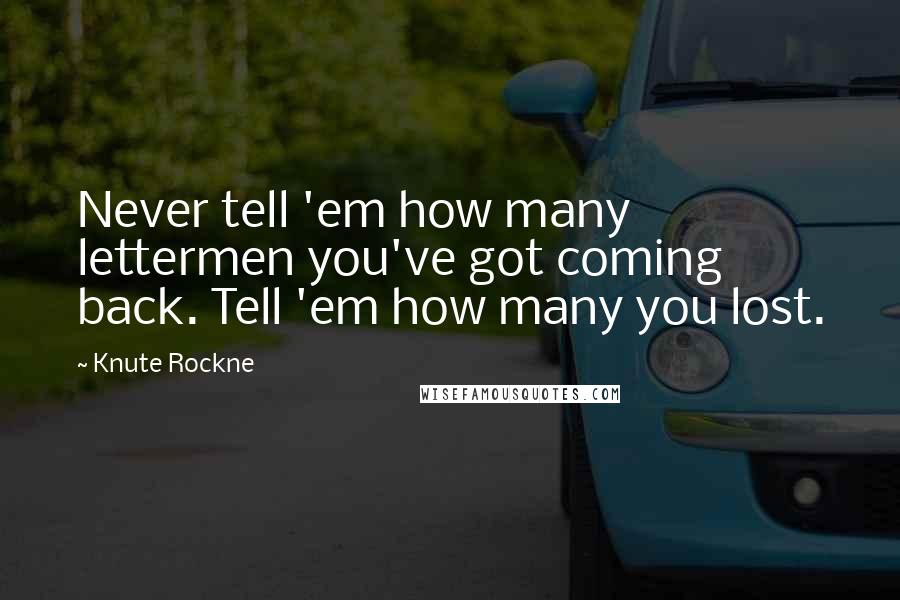 Never tell 'em how many lettermen you've got coming back. Tell 'em how many you lost.

~ Knute Rockne

WISEFAMOUSQUOTES.COM